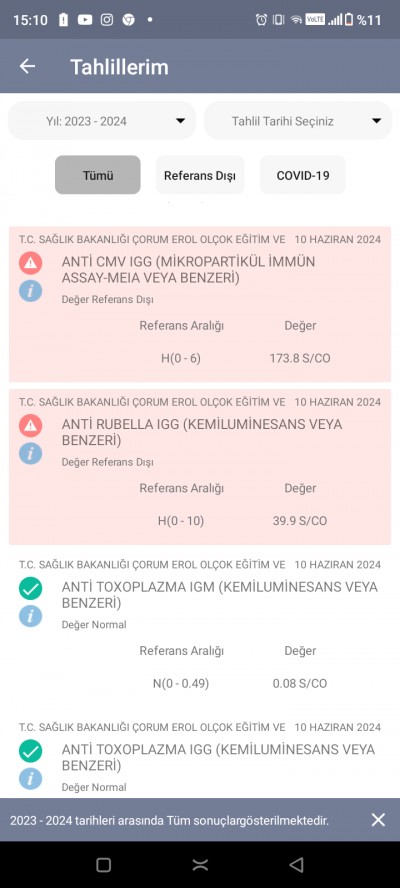 15:10 %11

Tahlillerim

Yıl: 2023 - 2024

Tahlil Tarihi Seçiniz

Tümü

Referans Dışı

COVID-19

T.C. SAĞLIK BAKANLIĞI ÇORUM EROL OLÇOK EĞİTİM VE 10 HAZIRAN 2024

ANTİ CMV IGG (MİKROPARTİKÜL İMMÜN ASSAY-MEIA VEYA BENZERİ)

Değer Referans Dışı

| Referans Aralığı | Değer |
|---|---|
| H(0 - 6) | 173.8 S/CO |

T.C. SAĞLIK BAKANLIĞI ÇORUM EROL OLÇOK EĞİTİM VE 10 HAZIRAN 2024

ANTİ RUBELLA IGG (KEMİLUMİNESANS VEYA BENZERİ)

Değer Referans Dışı

| Referans Aralığı | Değer |
|---|---|
| H(0 - 10) | 39.9 S/CO |

T.C. SAĞLIK BAKANLIĞI ÇORUM EROL OLÇOK EĞİTİM VE 10 HAZIRAN 2024

ANTİ TOXOPLAZMA IGM (KEMİLUMİNESANS VEYA BENZERİ)

Değer Normal

| Referans Aralığı | Değer |
|---|---|
| N(0 - 0.49) | 0.08 S/CO |

T.C. SAĞLIK BAKANLIĞI ÇORUM EROL OLÇOK EĞİTİM VE 10 HAZIRAN 2024

ANTİ TOXOPLAZMA IGG (KEMİLUMİNESANS VEYA BENZERİ)

Değer Normal

2023 - 2024 tarihleri arasında Tüm sonuçlargösterilmektedir.